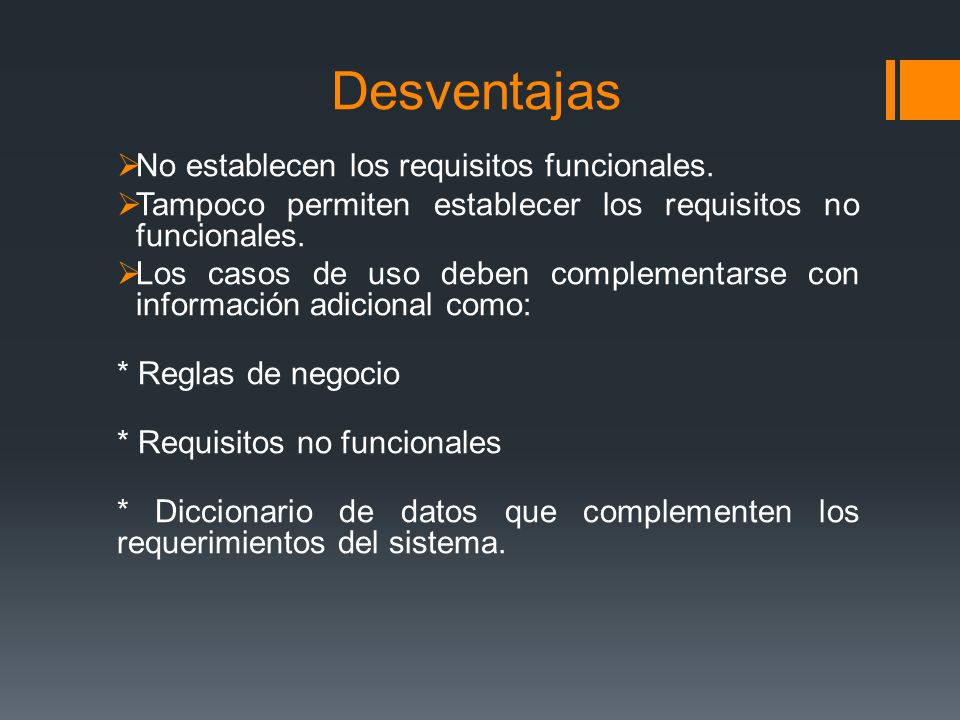 Desventajas

➢No establecen los requisitos funcionales.

➢Tampoco permiten establecer los requisitos no funcionales.

➢Los casos de uso deben complementarse con información adicional como:

* Reglas de negocio

* Requisitos no funcionales

* Diccionario de datos que complementen los requerimientos del sistema.